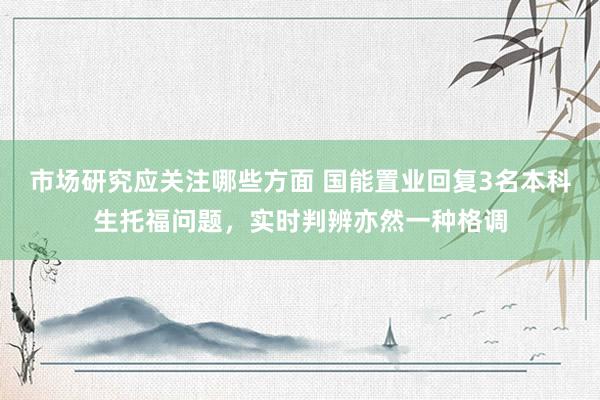 市场研究应关注哪些方面 国能置业回复3名本科生托福问题，实时判辨亦然一种格调